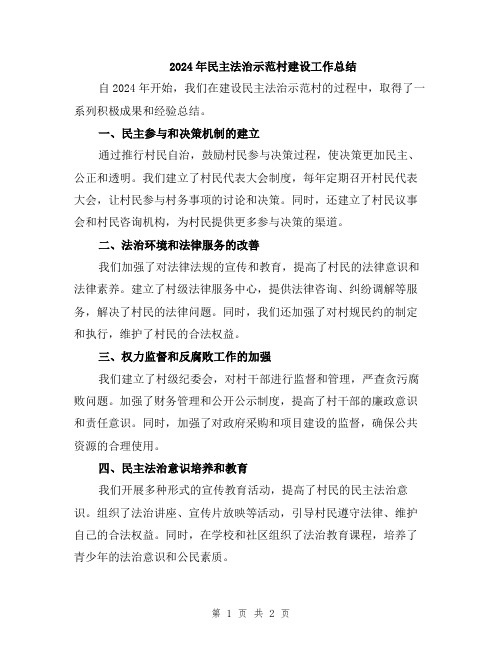 2024年民主法治示范村建设工作总结

自2024年开始，我们在建设民主法治示范村的过程中，取得了一系列积极成果和经验总结。

一、民主参与和决策机制的建立

通过推行村民自治，鼓励村民参与决策过程，使决策更加民主、公正和透明。我们建立了村民代表大会制度，每年定期召开村民代表大会，让村民参与村务事项的讨论和决策。同时，还建立了村民议事会和村民咨询机构，为村民提供更多参与决策的渠道。

二、法治环境和法律服务的改善

我们加强了对法律法规的宣传和教育，提高了村民的法律意识和法律素养。建立了村级法律服务中心，提供法律咨询、纠纷调解等服务，解决了村民的法律问题。同时，我们还加强了对村规民约的制定和执行，维护了村民的合法权益。

三、权力监督和反腐败工作的加强

我们建立了村级纪委会，对村干部进行监督和管理，严查贪污腐败问题。加强了财务管理和公开公示制度，提高了村干部的廉政意识和责任意识。同时，加强了对政府采购和项目建设的监督，确保公共资源的合理使用。

四、民主法治意识培养和教育

我们开展多种形式的宣传教育活动，提高了村民的民主法治意识。组织了法治讲座、宣传片放映等活动，引导村民遵守法律、维护自己的合法权益。同时，在学校和社区组织了法治教育课程，培养了青少年的法治意识和公民素质。

第 1 页 共 2 页